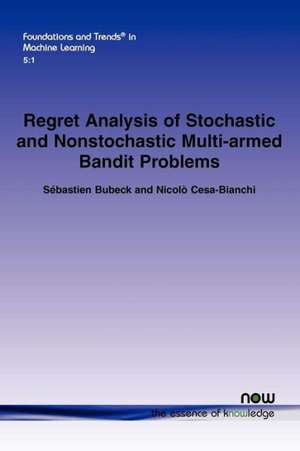 Foundations and Trends® in Machine Learning
5:1

Regret Analysis of Stochastic and Nonstochastic Multi-armed Bandit Problems

Sébastien Bubeck and Nicolò Cesa-Bianchi

now
the essence of knowledge